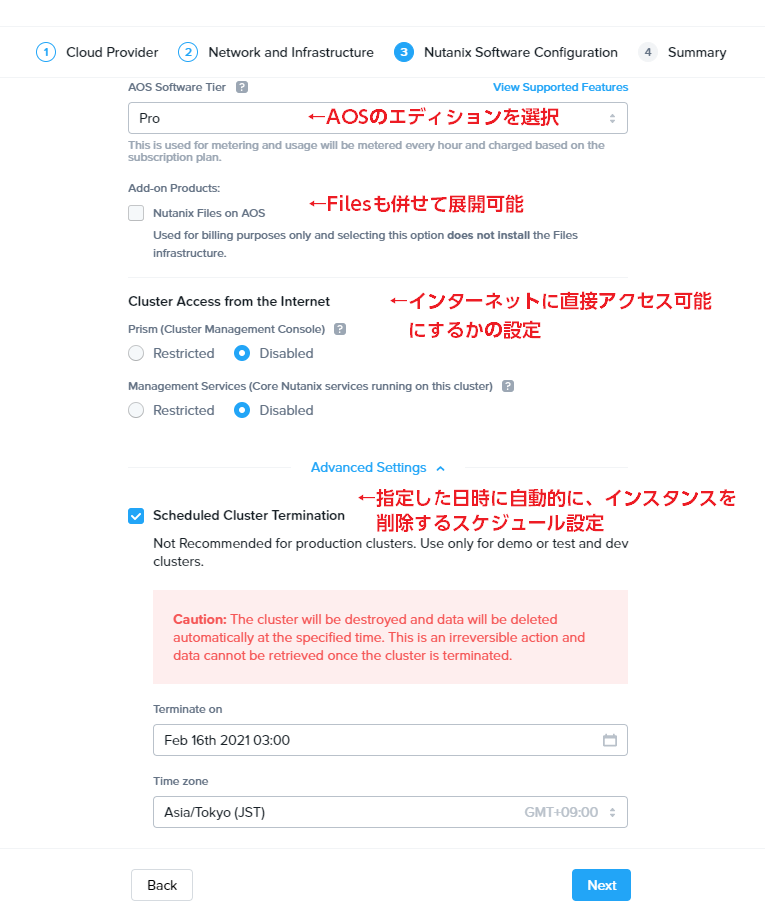 1 Cloud Provider 2 Network and Infrastructure 3 Nutanix Software Configuration 4 Summary

AOS Software Tier ? View Supported Features

Pro ←AOSのエディションを選択

This is used for metering and usage will be metered every hour and charged based on the subscription plan.

Add-on Products: ←Filesも併せて展開可能

Nutanix Files on AOS

Used for billing purposes only and selecting this option does not install the Files infrastructure.

Cluster Access from the Internet ←インターネットに直接アクセス可能にするかの設定

Prism (Cluster Management Console) ?

Restricted Disabled

Management Services (Core Nutanix services running on this cluster) ?

Restricted Disabled

Advanced Settings

Scheduled Cluster Termination ←指定した日時に自動的に、インスタンスを削除するスケジュール設定

Not Recommended for production clusters. Use only for demo or test and dev clusters.

Caution: The cluster will be destroyed and data will be deleted automatically at the specified time. This is an irreversible action and data cannot be retrieved once the cluster is terminated.

Terminate on

Feb 16th 2021 03:00

Time zone

Asia/Tokyo (JST) GMT+09:00

Back Next